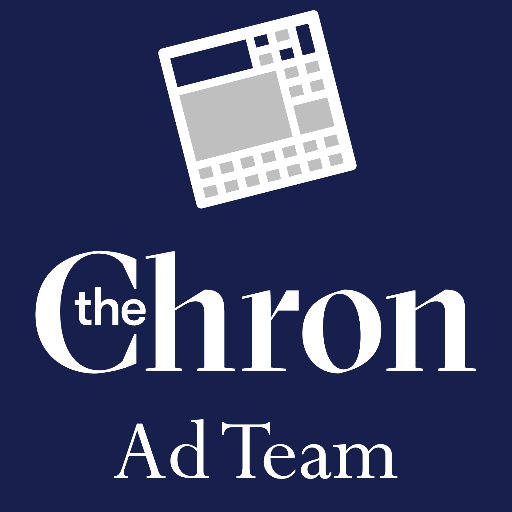 the Chron

Ad Team